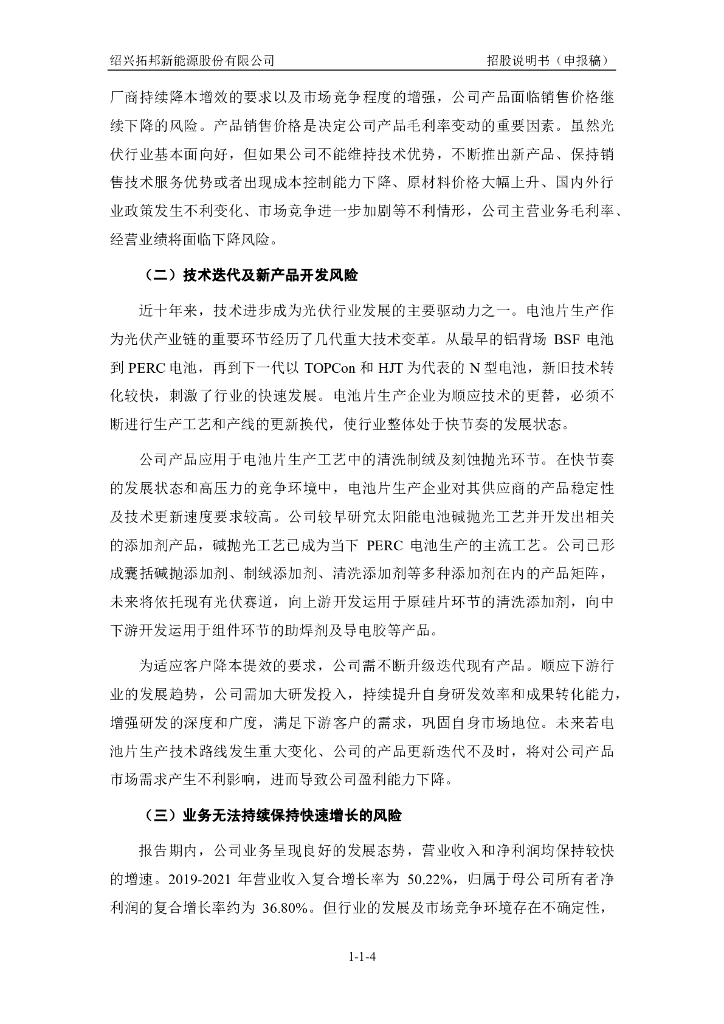 绍兴拓邦新能源股份有限公司

招股说明书（申报稿）

厂商持续降本增效的要求以及市场竞争程度的增强，公司产品面临销售价格继续下降的风险。产品销售价格是决定公司产品毛利率变动的重要因素。虽然光伏行业基本面向好，但如果公司不能维持技术优势，不断推出新产品、保持销售技术服务优势或者出现成本控制能力下降、原材料价格大幅上升、国内外行业政策发生不利变化、市场竞争进一步加剧等不利情形，公司主营业务毛利率、经营业绩将面临下降风险。

（二）技术迭代及新产品开发风险

近十年来，技术进步成为光伏行业发展的主要驱动力之一。电池片生产作为光伏产业链的重要环节经历了几代重大技术变革。从最早的铝背场 BSF 电池到 PERC 电池，再到下一代以 TOPCon 和 HJT 为代表的 N 型电池，新旧技术转化较快，刺激了行业的快速发展。电池片生产企业为顺应技术的更替，必须不断进行生产工艺和产线的更新换代，使行业整体处于快节奏的发展状态。

公司产品应用于电池片生产工艺中的清洗制绒及刻蚀抛光环节。在快节奏的发展状态和高压力的竞争环境中，电池片生产企业对其供应商的产品稳定性及技术更新速度要求较高。公司较早研究太阳能电池碱抛光工艺并开发出相关的添加剂产品，碱抛光工艺已成为当下 PERC 电池生产的主流工艺。公司已形成囊括碱抛添加剂、制绒添加剂、清洗添加剂等多种添加剂在内的产品矩阵，未来将依托现有光伏赛道，向上游开发运用于原硅片环节的清洗添加剂，向中下游开发运用于组件环节的助焊剂及导电胶等产品。

为适应客户降本提效的要求，公司需不断升级迭代现有产品。顺应下游行业的发展趋势，公司需加大研发投入，持续提升自身研发效率和成果转化能力，增强研发的深度和广度，满足下游客户的需求，巩固自身市场地位。未来若电池片生产技术路线发生重大变化、公司的产品更新迭代不及时，将对公司产品市场需求产生不利影响，进而导致公司盈利能力下降。

（三）业务无法持续保持快速增长的风险

报告期内，公司业务呈现良好的发展态势，营业收入和净利润均保持较快的增速。2019-2021 年营业收入复合增长率为 50.22%，归属于母公司所有者净利润的复合增长率约为 36.80%。但行业的发展及市场竞争环境存在不确定性，

1-1-4